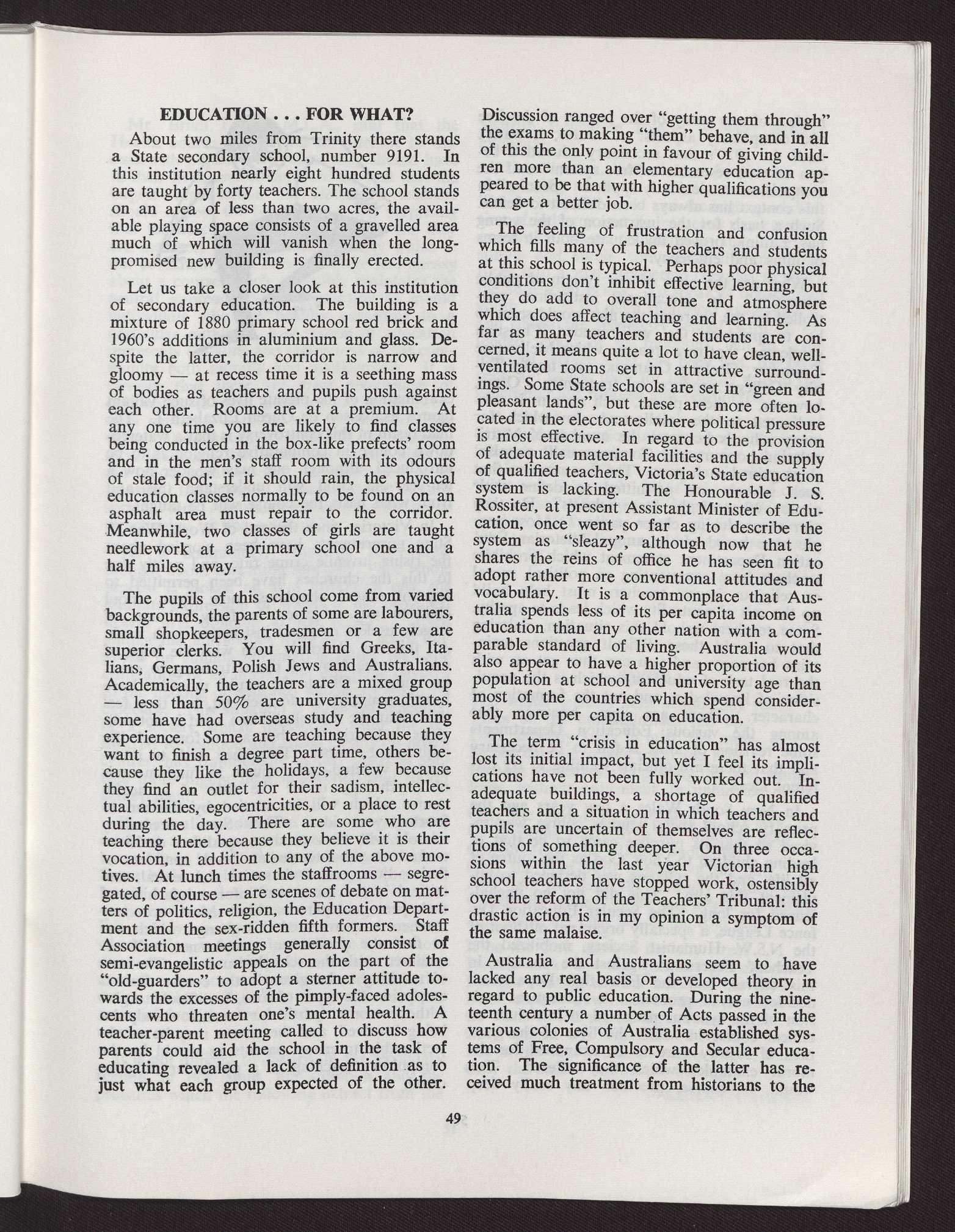 EDUCATION . . . FOR WHAT?

About two miles from Trinity there stands a State secondary school, number 9191. In this institution nearly eight hundred students are taught by forty teachers. The school stands on an area of less than two acres, the available playing space consists of a gravelled area much of which will vanish when the long-promised new building is finally erected.

Let us take a closer look at this institution of secondary education. The building is a mixture of 1880 primary school red brick and 1960's additions in aluminium and glass. Despite the latter, the corridor is narrow and gloomy — at recess time it is a seething mass of bodies as teachers and pupils push against each other. Rooms are at a premium. At any one time you are likely to find classes being conducted in the box-like prefects' room and in the men's staff room with its odours of stale food; if it should rain, the physical education classes normally to be found on an asphalt area must repair to the corridor. Meanwhile, two classes of girls are taught needlework at a primary school one and a half miles away.

The pupils of this school come from varied backgrounds, the parents of some are labourers, small shopkeepers, tradesmen or a few are superior clerks. You will find Greeks, Italians, Germans, Polish Jews and Australians. Academically, the teachers are a mixed group — less than 50% are university graduates, some have had overseas study and teaching experience. Some are teaching because they want to finish a degree part time, others because they like the holidays, a few because they find an outlet for their sadism, intellectual abilities, egocentricities, or a place to rest during the day. There are some who are teaching there because they believe it is their vocation, in addition to any of the above motives. At lunch times the staffrooms — segregated, of course — are scenes of debate on matters of politics, religion, the Education Department and the sex-ridden fifth formers. Staff Association meetings generally consist of semi-evangelistic appeals on the part of the "old-guarders" to adopt a sterner attitude towards the excesses of the pimply-faced adolescents who threaten one's mental health. A teacher-parent meeting called to discuss how parents could aid the school in the task of educating revealed a lack of definition as to just what each group expected of the other. Discussion ranged over "getting them through" the exams to making "them" behave, and in all of this the only point in favour of giving children more than an elementary education appeared to be that with higher qualifications you can get a better job.

The feeling of frustration and confusion which fills many of the teachers and students at this school is typical. Perhaps poor physical conditions don't inhibit effective learning, but they do add to overall tone and atmosphere which does affect teaching and learning. As far as many teachers and students are concerned, it means quite a lot to have clean, well-ventilated rooms set in attractive surroundings. Some State schools are set in "green and pleasant lands", but these are more often located in the electorates where political pressure is most effective. In regard to the provision of adequate material facilities and the supply of qualified teachers, Victoria's State education system is lacking. The Honourable J. S. Rossiter, at present Assistant Minister of Education, once went so far as to describe the system as "sleazy", although now that he shares the reins of office he has seen fit to adopt rather more conventional attitudes and vocabulary. It is a commonplace that Australia spends less of its per capita income on education than any other nation with a comparable standard of living. Australia would also appear to have a higher proportion of its population at school and university age than most of the countries which spend considerably more per capita on education.

The term "crisis in education" has almost lost its initial impact, but yet I feel its implications have not been fully worked out. Inadequate buildings, a shortage of qualified teachers and a situation in which teachers and pupils are uncertain of themselves are reflections of something deeper. On three occasions within the last year Victorian high school teachers have stopped work, ostensibly over the reform of the Teachers' Tribunal: this drastic action is in my opinion a symptom of the same malaise.

Australia and Australians seem to have lacked any real basis or developed theory in regard to public education. During the nineteenth century a number of Acts passed in the various colonies of Australia established systems of Free, Compulsory and Secular education. The significance of the latter has received much treatment from historians to the

49